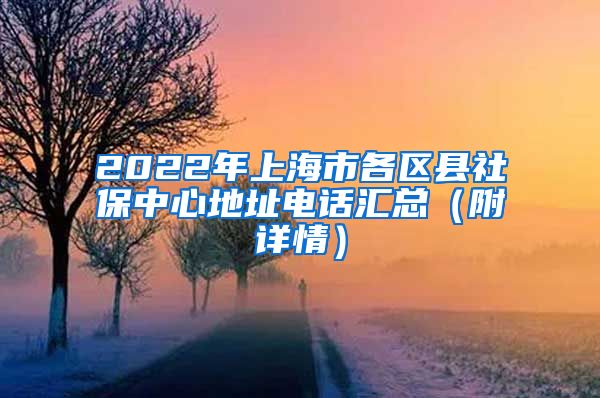 2022年上海市各区县社保中心地址电话汇总（附详情）